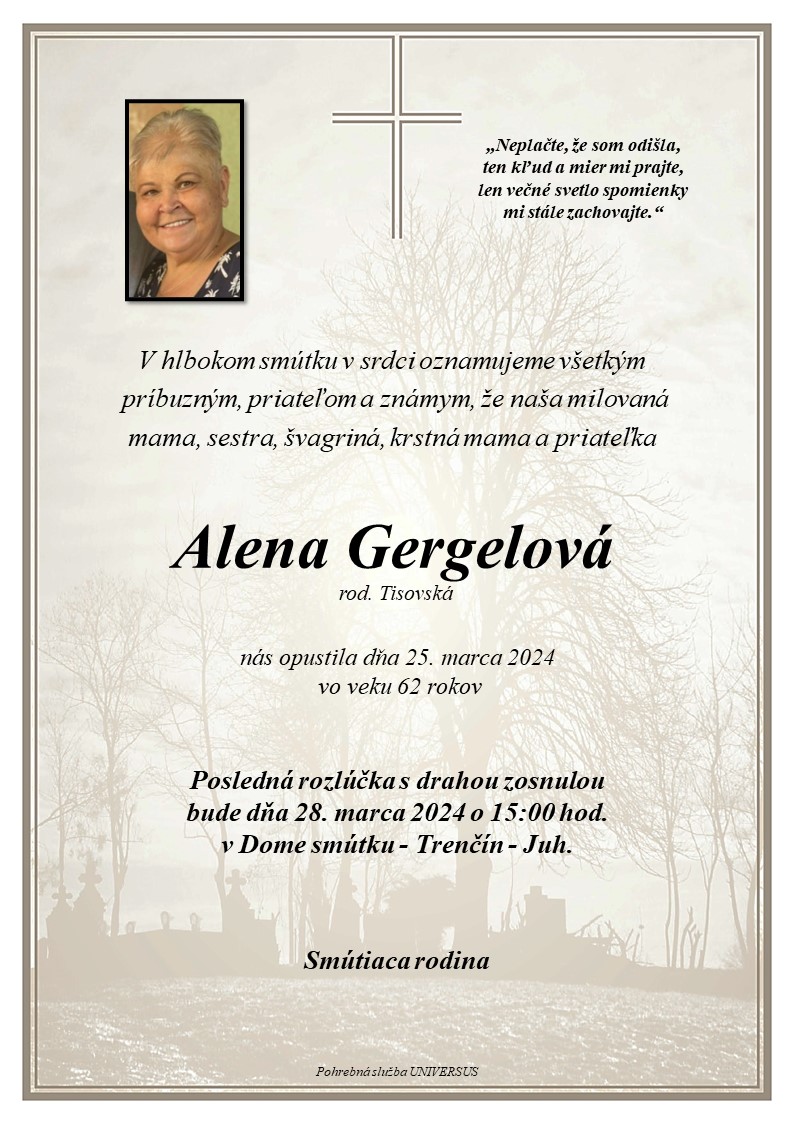 „Neplačte, že som odišla,
ten kľud a mier mi prajte,
len večné svetlo spomienky
mi stále zachovajte.“

V hlbokom smútku v srdci oznamujeme všetkým príbuzným, priateľom a známym, že naša milovaná mama, sestra, švagriná, krstná mama a priateľka

Alena Gergelová
rod. Tisovská

nás opustila dňa 25. marca 2024
vo veku 62 rokov

Posledná rozlúčka s drahou zosnulou
bude dňa 28. marca 2024 o 15:00 hod.
v Dome smútku - Trenčín - Juh.

Smútiaca rodina

Pohrebná služba UNIVERSUS